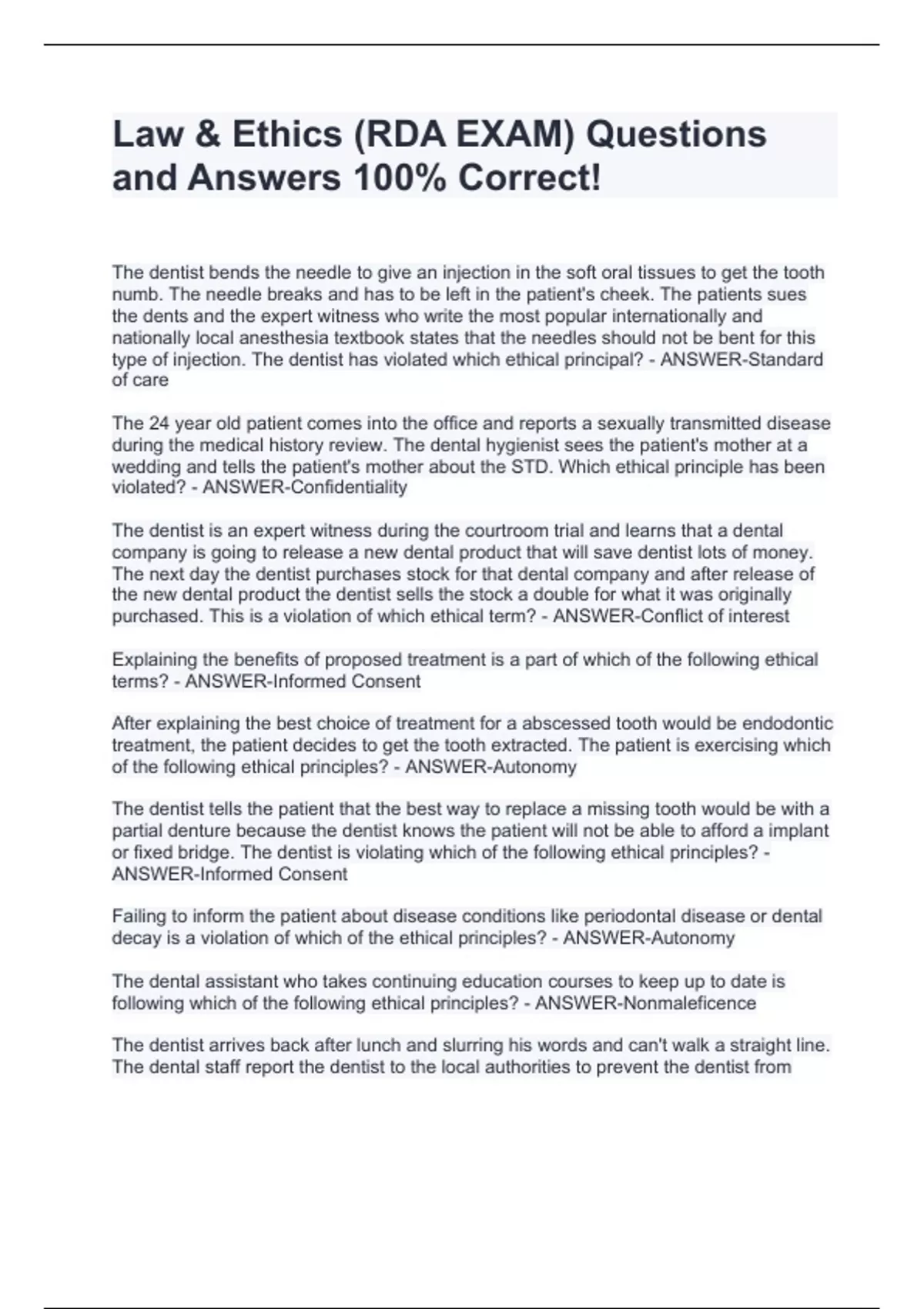 Law & Ethics (RDA EXAM) Questions and Answers 100% Correct!

The dentist bends the needle to give an injection in the soft oral tissues to get the tooth numb. The needle breaks and has to be left in the patient's cheek. The patients sues the dents and the expert witness who write the most popular internationally and nationally local anesthesia textbook states that the needles should not be bent for this type of injection. The dentist has violated which ethical principal? - ANSWER-Standard of care

The 24 year old patient comes into the office and reports a sexually transmitted disease during the medical history review. The dental hygienist sees the patient's mother at a wedding and tells the patient's mother about the STD. Which ethical principle has been violated? - ANSWER-Confidentiality

The dentist is an expert witness during the courtroom trial and learns that a dental company is going to release a new dental product that will save dentist lots of money. The next day the dentist purchases stock for that dental company and after release of the new dental product the dentist sells the stock a double for what it was originally purchased. This is a violation of which ethical term? - ANSWER-Conflict of interest

Explaining the benefits of proposed treatment is a part of which of the following ethical terms? - ANSWER-Informed Consent

After explaining the best choice of treatment for a abscessed tooth would be endodontic treatment, the patient decides to get the tooth extracted. The patient is exercising which of the following ethical principles? - ANSWER-Autonomy

The dentist tells the patient that the best way to replace a missing tooth would be with a partial denture because the dentist knows the patient will not be able to afford a implant or fixed bridge. The dentist is violating which of the following ethical principles? - ANSWER-Informed Consent

Failing to inform the patient about disease conditions like periodontal disease or dental decay is a violation of which of the ethical principles? - ANSWER-Autonomy

The dental assistant who takes continuing education courses to keep up to date is following which of the following ethical principles? - ANSWER-Nonmaleficence

The dentist arrives back after lunch and slurring his words and can't walk a straight line. The dental staff report the dentist to the local authorities to prevent the dentist from